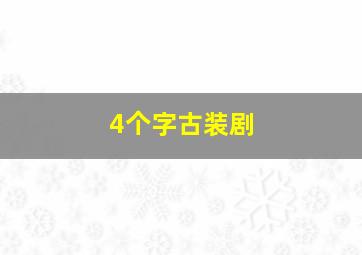 4个字古装剧